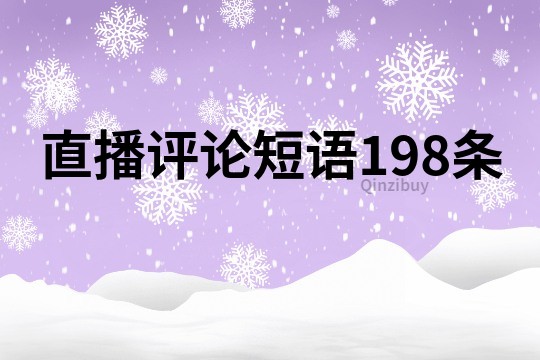 直播评论短语198条

Qinzibuy